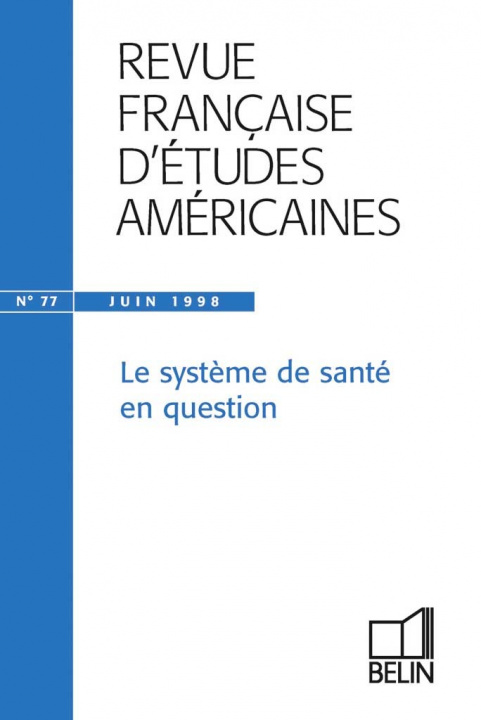 REVUE
FRANÇAISE
D'ÉTUDES
AMÉRICAINES

N° 77 JUIN 1998

Le système de santé en question

BELIN